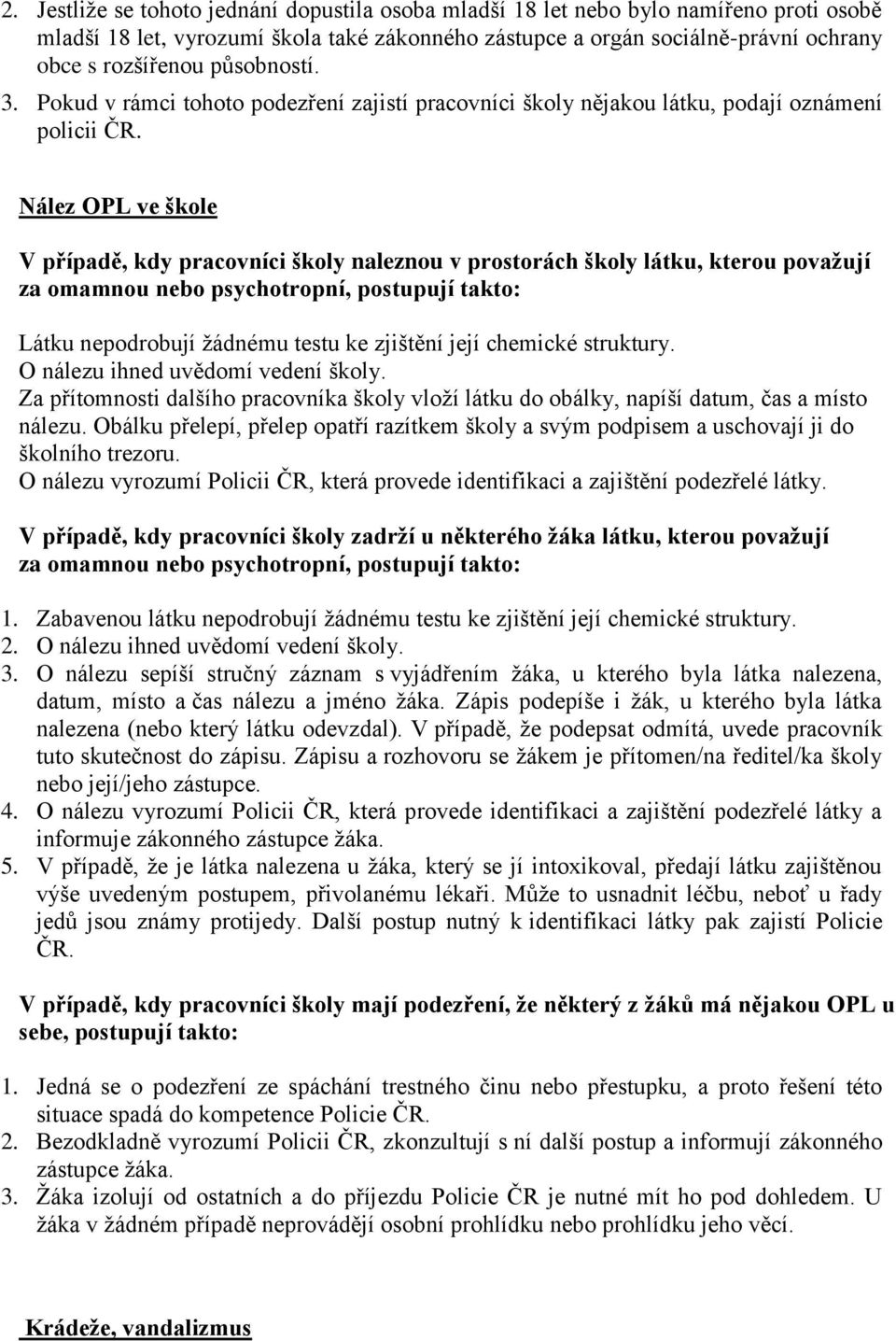 2. Jestliže se tohoto jednání dopustila osoba mladší 18 let nebo bylo namířeno proti osobě mladší 18 let, vyrozumí škola také zákonného zástupce a orgán sociálně-právní ochrany obce s rozšířenou působností.
3. Pokud v rámci tohoto podezření zajistí pracovníci školy nějakou látku, podají oznámení policii ČR.

Nález OPL ve škole

V případě, kdy pracovníci školy naleznou v prostorách školy látku, kterou považují za omamnou nebo psychotropní, postupují takto:

Látku nepodrobují žádnému testu ke zjištění její chemické struktury.
O nálezu ihned uvědomí vedení školy.
Za přítomnosti dalšího pracovníka školy vloží látku do obálky, napíší datum, čas a místo nálezu. Obálku přelepí, přelep opatří razítkem školy a svým podpisem a uschovají ji do školního trezoru.
O nálezu vyrozumí Policii ČR, která provede identifikaci a zajištění podezřelé látky.

V případě, kdy pracovníci školy zadrží u některého žáka látku, kterou považují za omamnou nebo psychotropní, postupují takto:

1. Zabavenou látku nepodrobují žádnému testu ke zjištění její chemické struktury.
2. O nálezu ihned uvědomí vedení školy.
3. O nálezu sepíší stručný záznam s vyjádřením žáka, u kterého byla látka nalezena, datum, místo a čas nálezu a jméno žáka. Zápis podepíše i žák, u kterého byla látka nalezena (nebo který látku odevzdal). V případě, že podepsat odmítá, uvede pracovník tuto skutečnost do zápisu. Zápisu a rozhovoru se žákem je přítomen/na ředitel/ka školy nebo její/jeho zástupce.
4. O nálezu vyrozumí Policii ČR, která provede identifikaci a zajištění podezřelé látky a informuje zákonného zástupce žáka.
5. V případě, že je látka nalezena u žáka, který se jí intoxikoval, předají látku zajištěnou výše uvedeným postupem, přivolanému lékaři. Může to usnadnit léčbu, neboť u řady jedů jsou známy protijedy. Další postup nutný k identifikaci látky pak zajistí Policie ČR.

V případě, kdy pracovníci školy mají podezření, že některý z žáků má nějakou OPL u sebe, postupují takto:

1. Jedná se o podezření ze spáchání trestného činu nebo přestupku, a proto řešení této situace spadá do kompetence Policie ČR.
2. Bezodkladně vyrozumí Policii ČR, zkonzultují s ní další postup a informují zákonného zástupce žáka.
3. Žáka izolují od ostatních a do příjezdu Policie ČR je nutné mít ho pod dohledem. U žáka v žádném případě neprovádějí osobní prohlídku nebo prohlídku jeho věcí.

Krádeže, vandalizmus